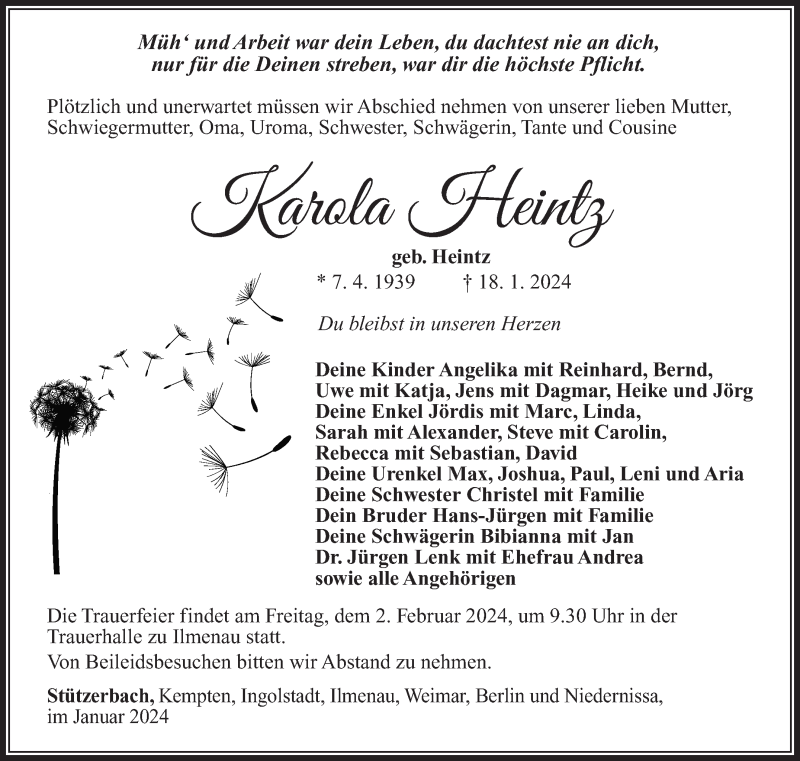 Müh‘ und Arbeit war dein Leben, du dachtest nie an dich,
nur für die Deinen streben, war dir die höchste Pflicht.

Plötzlich und unerwartet müssen wir Abschied nehmen von unserer lieben Mutter, Schwiegermutter, Oma, Uroma, Schwester, Schwägerin, Tante und Cousine

Karola Heintz

geb. Heintz

* 7. 4. 1939 † 18. 1. 2024

Du bleibst in unseren Herzen

Deine Kinder Angelika mit Reinhard, Bernd,
Uwe mit Katja, Jens mit Dagmar, Heike und Jörg
Deine Enkel Jördis mit Marc, Linda,
Sarah mit Alexander, Steve mit Carolin,
Rebecca mit Sebastian, David
Deine Urenkel Max, Joshua, Paul, Leni und Aria
Deine Schwester Christel mit Familie
Dein Bruder Hans-Jürgen mit Familie
Deine Schwägerin Bibianna mit Jan
Dr. Jürgen Lenk mit Ehefrau Andrea
sowie alle Angehörigen

Die Trauerfeier findet am Freitag, dem 2. Februar 2024, um 9.30 Uhr in der Trauerhalle zu Ilmenau statt.

Von Beileidsbesuchen bitten wir Abstand zu nehmen.

Stützerbach, Kempten, Ingolstadt, Ilmenau, Weimar, Berlin und Niedernissa, im Januar 2024